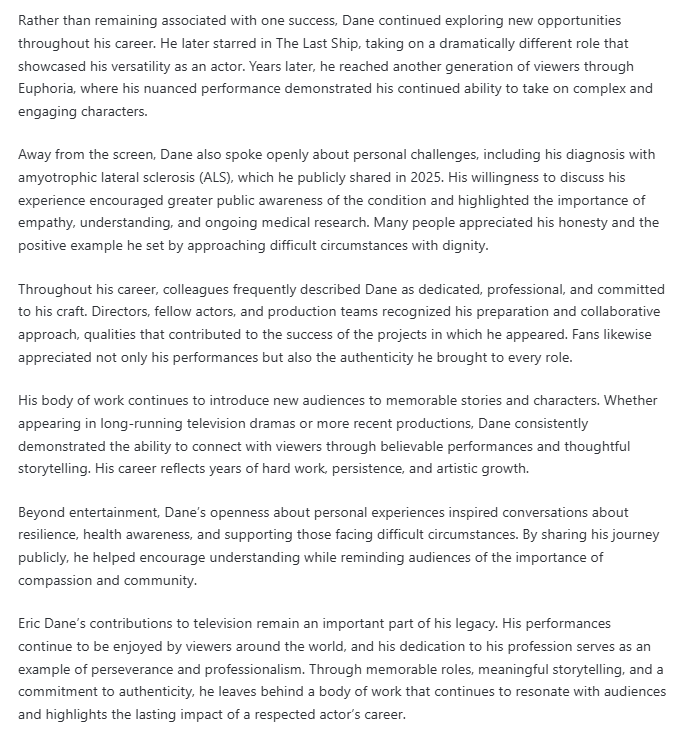 Rather than remaining associated with one success, Dane continued exploring new opportunities throughout his career. He later starred in The Last Ship, taking on a dramatically different role that showcased his versatility as an actor. Years later, he reached another generation of viewers through Euphoria, where his nuanced performance demonstrated his continued ability to take on complex and engaging characters.

Away from the screen, Dane also spoke openly about personal challenges, including his diagnosis with amyotrophic lateral sclerosis (ALS), which he publicly shared in 2025. His willingness to discuss his experience encouraged greater public awareness of the condition and highlighted the importance of empathy, understanding, and ongoing medical research. Many people appreciated his honesty and the positive example he set by approaching difficult circumstances with dignity.

Throughout his career, colleagues frequently described Dane as dedicated, professional, and committed to his craft. Directors, fellow actors, and production teams recognized his preparation and collaborative approach, qualities that contributed to the success of the projects in which he appeared. Fans likewise appreciated not only his performances but also the authenticity he brought to every role.

His body of work continues to introduce new audiences to memorable stories and characters. Whether appearing in long-running television dramas or more recent productions, Dane consistently demonstrated the ability to connect with viewers through believable performances and thoughtful storytelling. His career reflects years of hard work, persistence, and artistic growth.

Beyond entertainment, Dane's openness about personal experiences inspired conversations about resilience, health awareness, and supporting those facing difficult circumstances. By sharing his journey publicly, he helped encourage understanding while reminding audiences of the importance of compassion and community.

Eric Dane's contributions to television remain an important part of his legacy. His performances continue to be enjoyed by viewers around the world, and his dedication to his profession serves as an example of perseverance and professionalism. Through memorable roles, meaningful storytelling, and a commitment to authenticity, he leaves behind a body of work that continues to resonate with audiences and highlights the lasting impact of a respected actor's career.